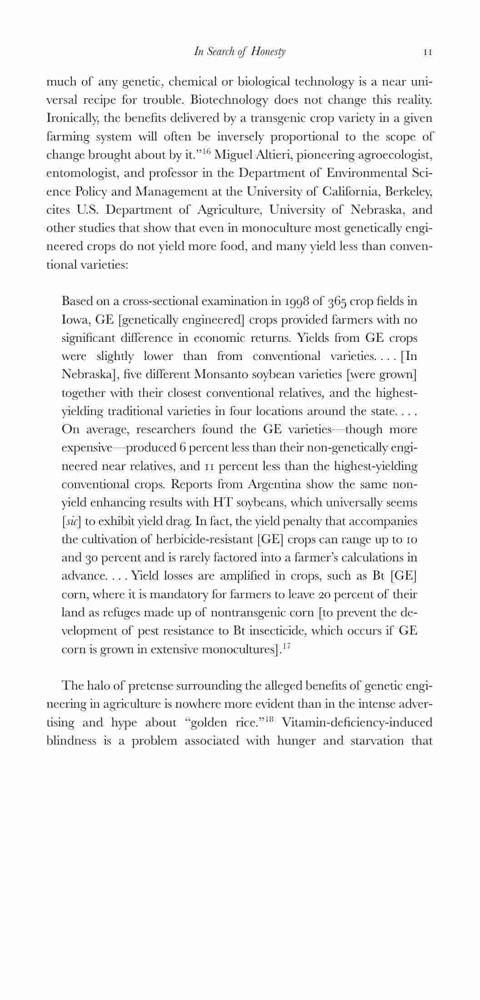 In Search of Honesty 11

much of any genetic, chemical or biological technology is a near universal recipe for trouble. Biotechnology does not change this reality. Ironically, the benefits delivered by a transgenic crop variety in a given farming system will often be inversely proportional to the scope of change brought about by it."$^{16}$ Miguel Altieri, pioneering agroecologist, entomologist, and professor in the Department of Environmental Science Policy and Management at the University of California, Berkeley, cites U.S. Department of Agriculture, University of Nebraska, and other studies that show that even in monoculture most genetically engineered crops do not yield more food, and many yield less than conventional varieties:

Based on a cross-sectional examination in 1998 of 365 crop fields in Iowa, GE [genetically engineered] crops provided farmers with no significant difference in economic returns. Yields from GE crops were slightly lower than from conventional varieties. . . . [In Nebraska], five different Monsanto soybean varieties [were grown] together with their closest conventional relatives, and the highest-yielding traditional varieties in four locations around the state. . . . On average, researchers found the GE varieties—though more expensive—produced 6 percent less than their non-genetically engineered near relatives, and 11 percent less than the highest-yielding conventional crops. Reports from Argentina show the same non-yield enhancing results with HT soybeans, which universally seems [sic] to exhibit yield drag. In fact, the yield penalty that accompanies the cultivation of herbicide-resistant [GE] crops can range up to 10 and 30 percent and is rarely factored into a farmer's calculations in advance. . . . Yield losses are amplified in crops, such as Bt [GE] corn, where it is mandatory for farmers to leave 20 percent of their land as refuges made up of nontransgenic corn [to prevent the development of pest resistance to Bt insecticide, which occurs if GE corn is grown in extensive monocultures].$^{17}$

The halo of pretense surrounding the alleged benefits of genetic engineering in agriculture is nowhere more evident than in the intense advertising and hype about "golden rice."$^{18}$ Vitamin-deficiency-induced blindness is a problem associated with hunger and starvation that